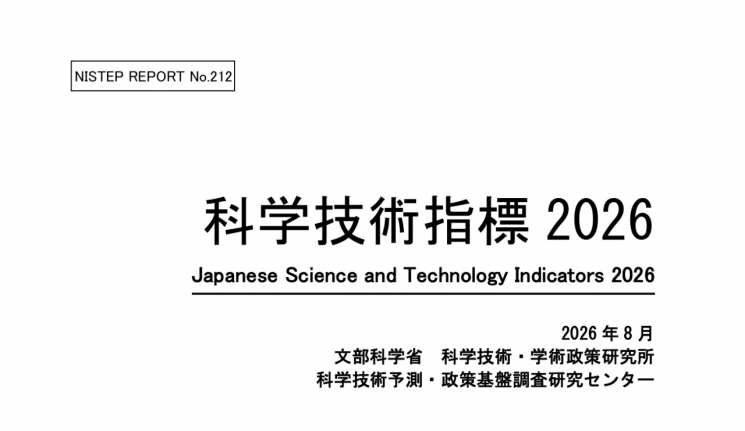 NISTEP REPORT No.212

科学技術指標2026

Japanese Science and Technology Indicators 2026

2026年8月

文部科学省 科学技術・学術政策研究所

科学技術予測・政策基盤調査研究センター